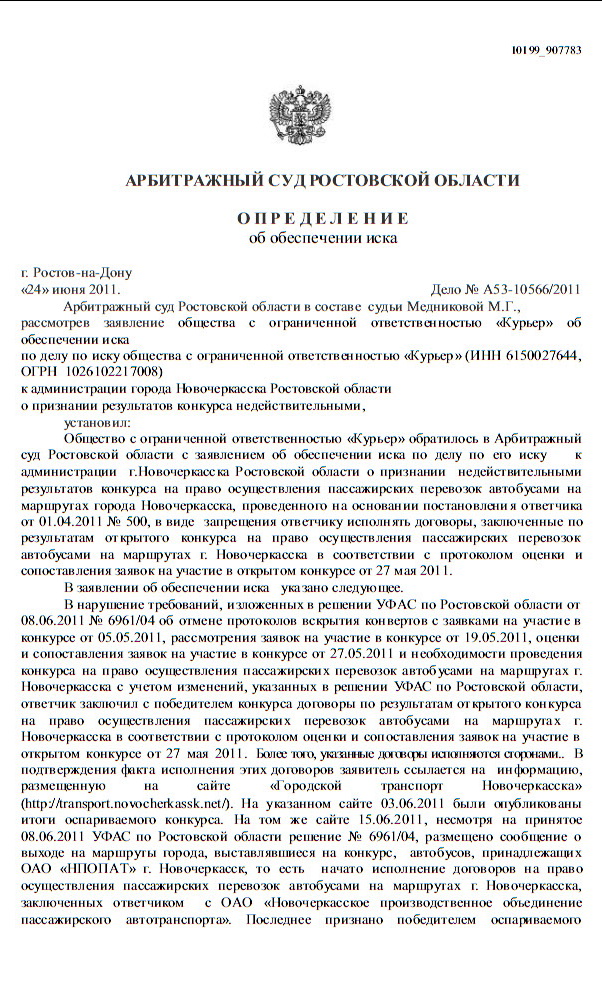 10199_907783

АРБИТРАЖНЫЙ СУД РОСТОВСКОЙ ОБЛАСТИ

ОПРЕДЕЛЕНИЕ
об обеспечении иска

г. Ростов-на-Дону
«24» июня 2011. Дело № А53-10566/2011

Арбитражный суд Ростовской области в составе судьи Медниковой М.Г., рассмотрев заявление общества с ограниченной ответственностью «Курьер» об обеспечении иска
по делу по иску общества с ограниченной ответственностью «Курьер» (ИНН 6150027644, ОГРН 1026102217008)
к администрации города Новочеркасска Ростовской области
о признании результатов конкурса недействительными,

установил:

Общество с ограниченной ответственностью «Курьер» обратилось в Арбитражный суд Ростовской области с заявлением об обеспечении иска по делу по его иску к администрации г.Новочеркасска Ростовской области о признании недействительными результатов конкурса на право осуществления пассажирских перевозок автобусами на маршрутах города Новочеркасска, проведенного на основании постановления ответчика от 01.04.2011 № 500, в виде запрещения ответчику исполнять договоры, заключенные по результатам открытого конкурса на право осуществления пассажирских перевозок автобусами на маршрутах г. Новочеркасска в соответствии с протоколом оценки и сопоставления заявок на участие в открытом конкурсе от 27 мая 2011.

В заявлении об обеспечении иска указано следующее.

В нарушение требований, изложенных в решении УФАС по Ростовской области от 08.06.2011 № 6961/04 об отмене протоколов вскрытия конвертов с заявками на участие в конкурсе от 05.05.2011, рассмотрения заявок на участие в конкурсе от 19.05.2011, оценки и сопоставления заявок на участие в конкурсе от 27.05.2011 и необходимости проведения конкурса на право осуществления пассажирских перевозок автобусами на маршрутах г. Новочеркасска с учетом изменений, указанных в решении УФАС по Ростовской области, ответчик заключил с победителем конкурса договоры по результатам открытого конкурса на право осуществления пассажирских перевозок автобусами на маршрутах г. Новочеркасска в соответствии с протоколом оценки и сопоставления заявок на участие в открытом конкурсе от 27 мая 2011. Более того, указанные договоры исполняются сторонами.. В подтверждения факта исполнения этих договоров заявитель ссылается на информацию, размещенную на сайте «Городской транспорт Новочеркасска» (http://transport.novocherkassk.net/). На указанном сайте 03.06.2011 были опубликованы итоги оспариваемого конкурса. На том же сайте 15.06.2011, несмотря на принятое 08.06.2011 УФАС по Ростовской области решение № 6961/04, размещено сообщение о выходе на маршруты города, выставлявшиеся на конкурс, автобусов, принадлежащих ОАО «НПОПАТ» г. Новочеркасск, то есть начато исполнение договоров на право осуществления пассажирских перевозок автобусами на маршрутах г. Новочеркасска, заключенных ответчиком с ОАО «Новочеркасское производственное объединение пассажирского автотранспорта». Последнее признано победителем оспариваемого